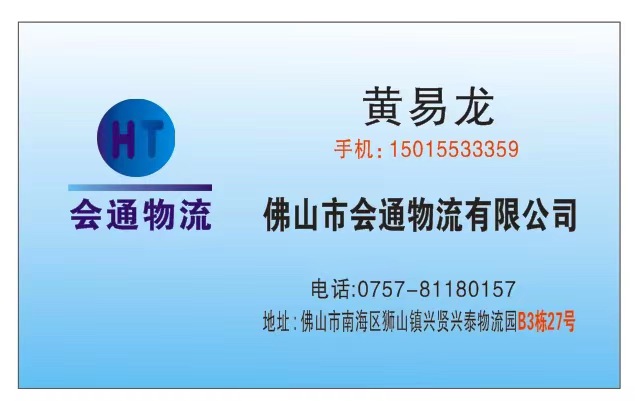 HT
会通物流

黄易龙
手机：15015533359

佛山市会通物流有限公司

电话:0757-81180157
地址：佛山市南海区狮山镇兴贤兴泰物流园B3栋27号